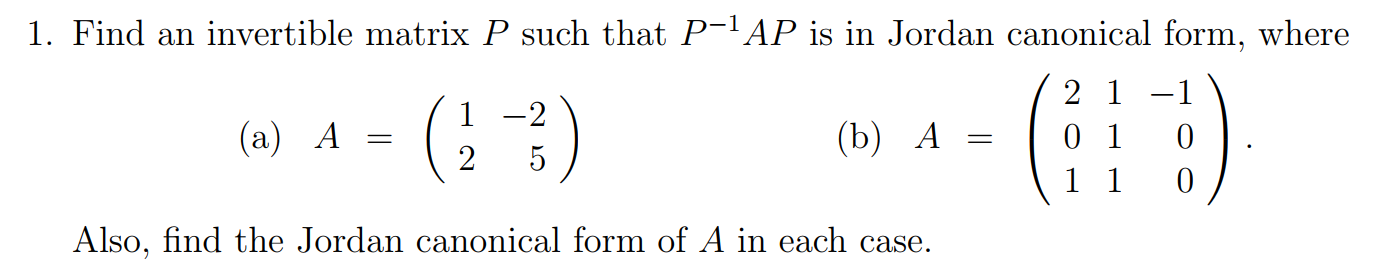 1. Find an invertible matrix $P$ such that $P^{-1}AP$ is in Jordan canonical form, where

(a) $A = \begin{pmatrix} 1 & -2 \\ 2 & 5 \end{pmatrix}$ (b) $A = \begin{pmatrix} 2 & 1 & -1 \\ 0 & 1 & 0 \\ 1 & 1 & 0 \end{pmatrix}$.

Also, find the Jordan canonical form of $A$ in each case.